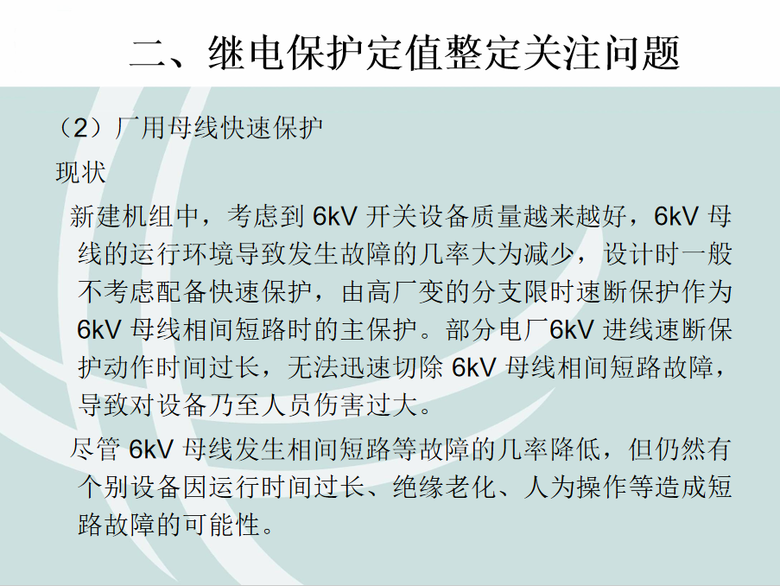 二、继电保护定值整定关注问题

（2）厂用母线快速保护

现状

新建机组中，考虑到6kV开关设备质量越来越好，6kV母线的运行环境导致发生故障的几率大为减少，设计时一般不考虑配备快速保护，由高厂变的分支限时速断保护作为6kV母线相间短路时的主保护。部分电厂6kV进线速断保护动作时间过长，无法迅速切除6kV母线相间短路故障，导致对设备乃至人员伤害过大。

尽管6kV母线发生相间短路等故障的几率降低，但仍然有个别设备因运行时间过长、绝缘老化、人为操作等造成短路故障的可能性。